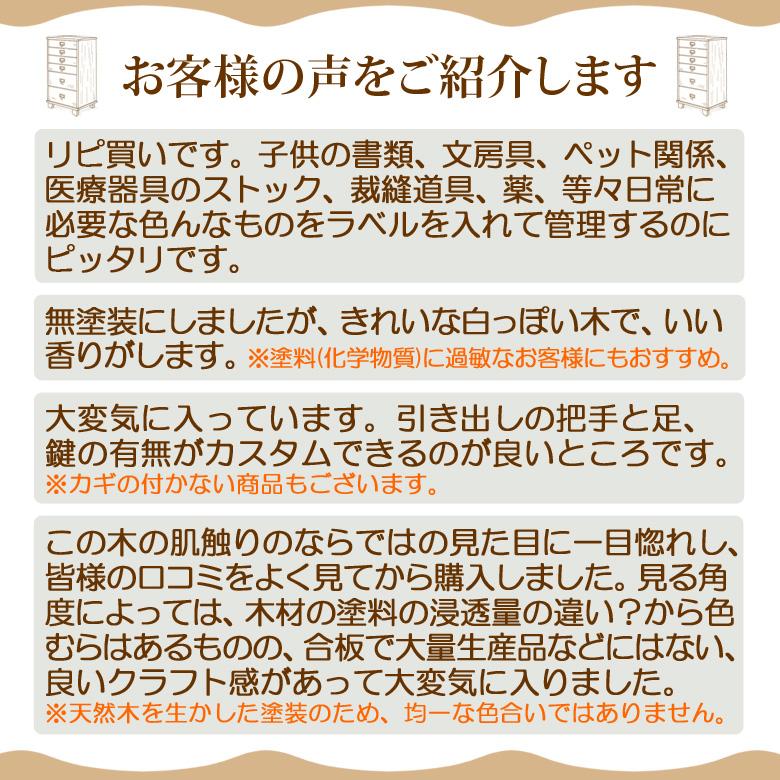 お客様の声をご紹介します

リピ買いです。子供の書類、文房具、ペット関係、医療器具のストック、裁縫道具、薬、等々日常に必要な色んなものをラベルを入れて管理するのにピッタリです。

無塗装にしましたが、きれいな白っぽい木で、いい香りがします。※塗料(化学物質)に過敏なお客様にもおすすめ。

大変気に入っています。引き出しの把手と足、鍵の有無がカスタムできるのが良いところです。
※カギの付かない商品もございます。

この木の肌触りのならではの見た目に一目惚れし、皆様の口コミをよく見てから購入しました。見る角度によっては、木材の塗料の浸透量の違い？から色むらはあるものの、合板で大量生産品などにはない、良いクラフト感があって大変気に入りました。
※天然木を生かした塗装のため、均一な色合いではありません。